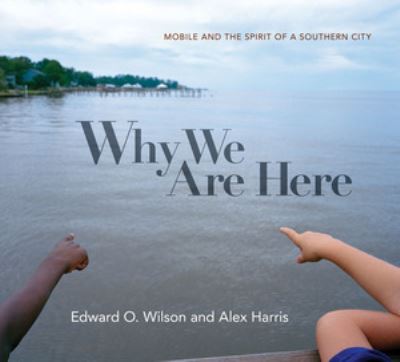 MOBILE AND THE SPIRIT OF A SOUTHERN CITY

Why We Are Here

Edward O. Wilson and Alex Harris